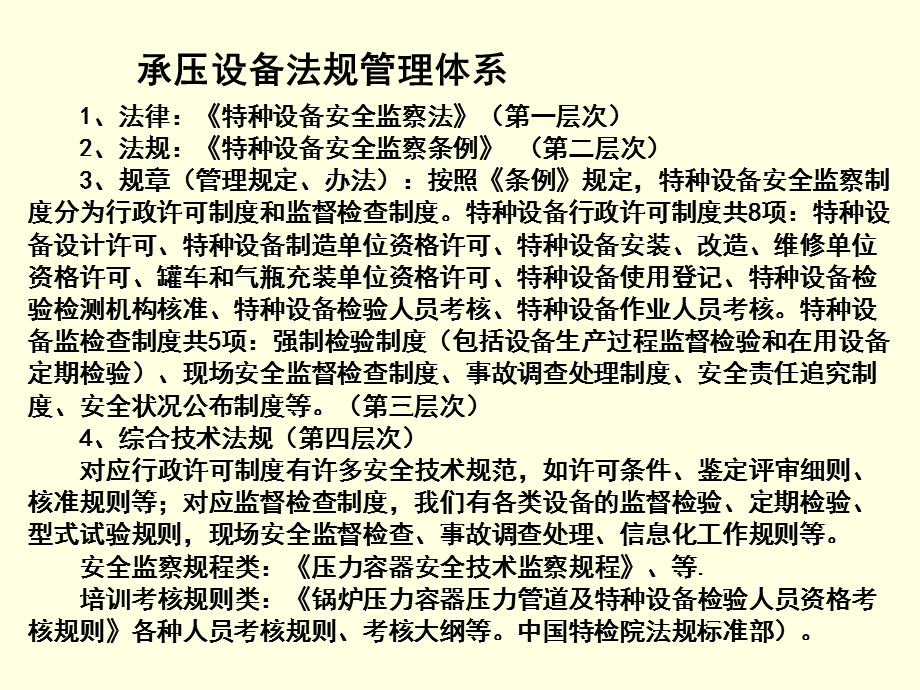 承压设备法规管理体系

1、法律：《特种设备安全监察法》（第一层次）

2、法规：《特种设备安全监察条例》 （第二层次）

3、规章（管理规定、办法）：按照《条例》规定，特种设备安全监察制度分为行政许可制度和监督检查制度。特种设备行政许可制度共8项：特种设备设计许可、特种设备制造单位资格许可、特种设备安装、改造、维修单位资格许可、罐车和气瓶充装单位资格许可、特种设备使用登记、特种设备检验检测机构核准、特种设备检验人员考核、特种设备作业人员考核。特种设备监检查制度共5项：强制检验制度（包括设备生产过程监督检验和在用设备定期检验）、现场安全监督检查制度、事故调查处理制度、安全责任追究制度、安全状况公布制度等。（第三层次）

4、综合技术法规（第四层次）

对应行政许可制度有许多安全技术规范，如许可条件、鉴定评审细则、核准规则等；对应监督检查制度，我们有各类设备的监督检验、定期检验、型式试验规则，现场安全监督检查、事故调查处理、信息化工作规则等。

安全监察规程类：《压力容器安全技术监察规程》、等.

培训考核规则类：《锅炉压力容器压力管道及特种设备检验人员资格考核规则》各种人员考核规则、考核大纲等。中国特检院法规标准部）。